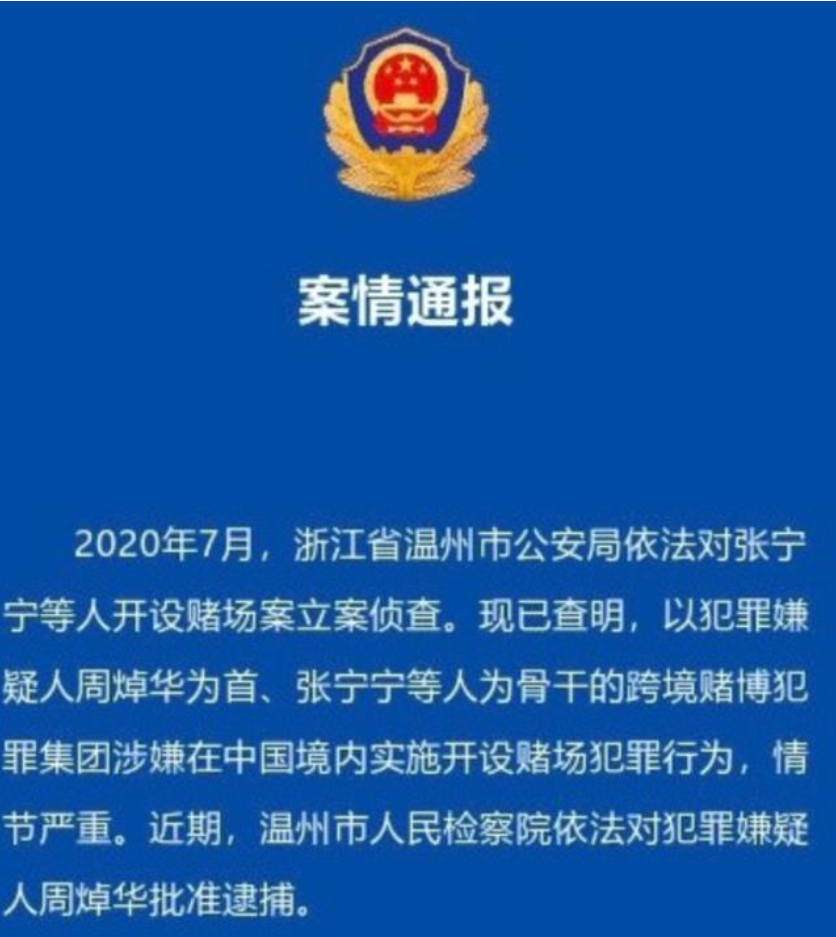 案情通报

2020年7月，浙江省温州市公安局依法对张宁宁等人开设赌场案立案侦查。现已查明，以犯罪嫌疑人周焯华为首、张宁宁等人为骨干的跨境赌博犯罪集团涉嫌在中国境内实施开设赌场犯罪行为，情节严重。近期，温州市人民检察院依法对犯罪嫌疑人周焯华批准逮捕。